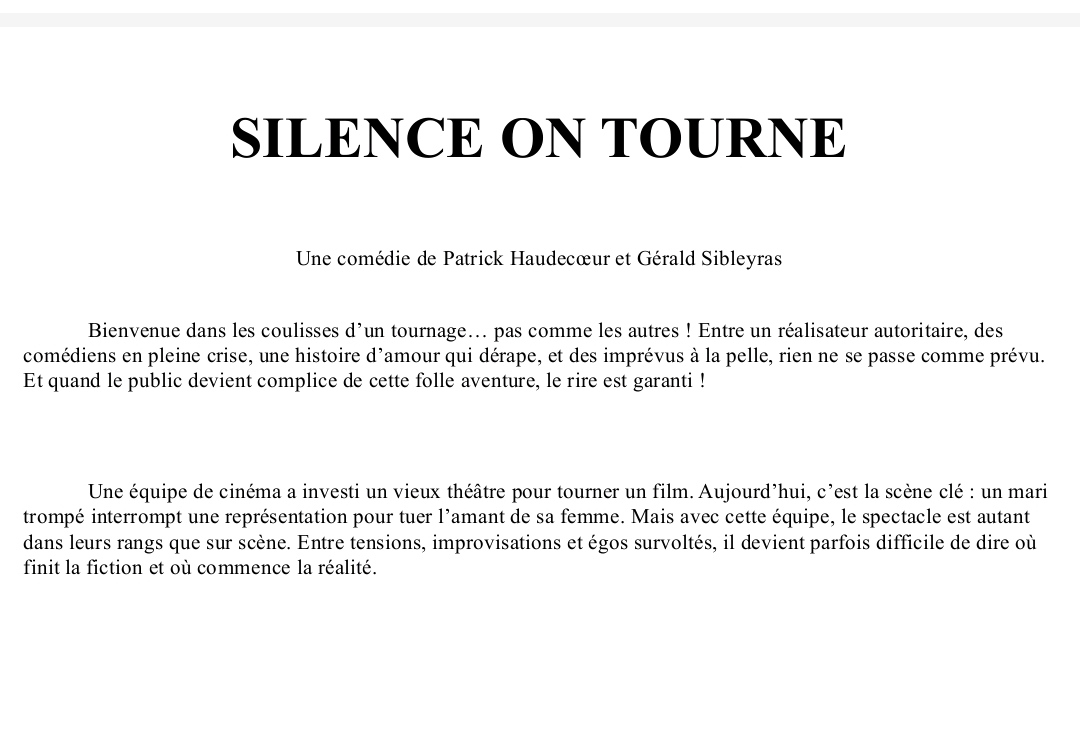 SILENCE ON TOURNE

Une comédie de Patrick Haudecœur et Gérald Sibleyras

Bienvenue dans les coulisses d’un tournage… pas comme les autres ! Entre un réalisateur autoritaire, des comédiens en pleine crise, une histoire d’amour qui dérape, et des imprévus à la pelle, rien ne se passe comme prévu. Et quand le public devient complice de cette folle aventure, le rire est garanti !

Une équipe de cinéma a investi un vieux théâtre pour tourner un film. Aujourd’hui, c’est la scène clé : un mari trompé interrompt une représentation pour tuer l’amant de sa femme. Mais avec cette équipe, le spectacle est autant dans leurs rangs que sur scène. Entre tensions, improvisations et égos survoltés, il devient parfois difficile de dire où finit la fiction et où commence la réalité.